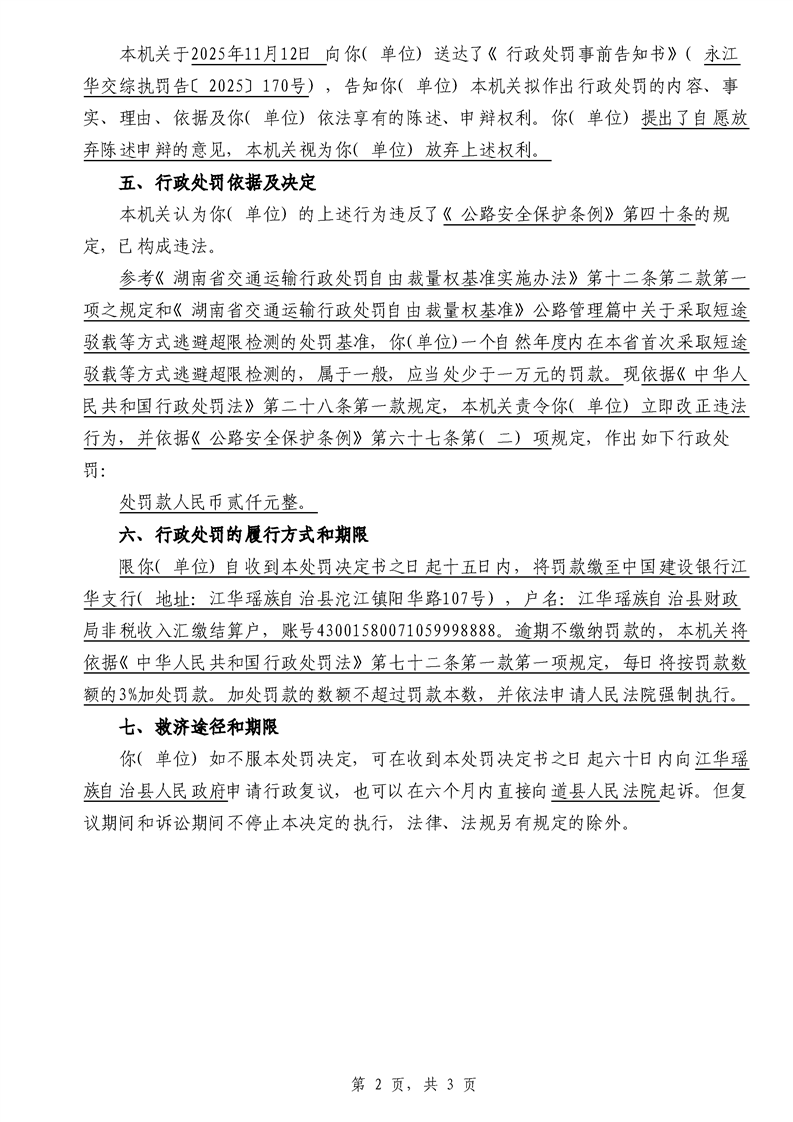 本机关于2025年11月12日 向你(单位)送达了《行政处罚事前告知书》(永江华交综执罚告〔2025〕170号),告知你(单位)本机关拟作出行政处罚的内容、事实、理由、依据及你(单位)依法享有的陈述、申辩权利。你(单位)提出了自愿放弃陈述申辩的意见,本机关视为你(单位)放弃上述权利。

五、行政处罚依据及决定

本机关认为你(单位)的上述行为违反了《公路安全保护条例》第四十条的规定,已构成违法。

参考《湖南省交通运输行政处罚自由裁量权基准实施办法》第十二条第二款第一项之规定和《湖南省交通运输行政处罚自由裁量权基准》公路管理篇中关于采取短途驳载等方式逃避超限检测的处罚基准,你(单位)一个自然年度内在本省首次采取短途驳载等方式逃避超限检测的,属于一般,应当处少于一万元的罚款。现依据《中华人民共和国行政处罚法》第二十八条第一款规定,本机关责令你(单位)立即改正违法行为,并依据《公路安全保护条例》第六十七条第(二)项规定,作出如下行政处罚:

处罚款人民币贰仟元整。

六、行政处罚的履行方式和期限

限你(单位)自收到本处罚决定书之日起十五日内,将罚款缴至中国建设银行江华支行(地址:江华瑶族自治县沱江镇阳华路107号),户名:江华瑶族自治县财政局非税收入汇缴结算户,账号43001580071059998888。逾期不缴纳罚款的,本机关将依据《中华人民共和国行政处罚法》第七十二条第一款第一项规定,每日将按罚款数额的3%加处罚款。加处罚款的数额不超过罚款本数,并依法申请人民法院强制执行。

七、救济途径和期限

你(单位)如不服本处罚决定,可在收到本处罚决定书之日起六十日内向江华瑶族自治县人民政府申请行政复议,也可以在六个月内直接向道县人民法院起诉。但复议期间和诉讼期间不停止本决定的执行,法律、法规另有规定的除外。

第 2 页,共 3 页